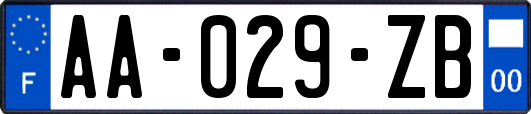 F

AA-029-ZB

00